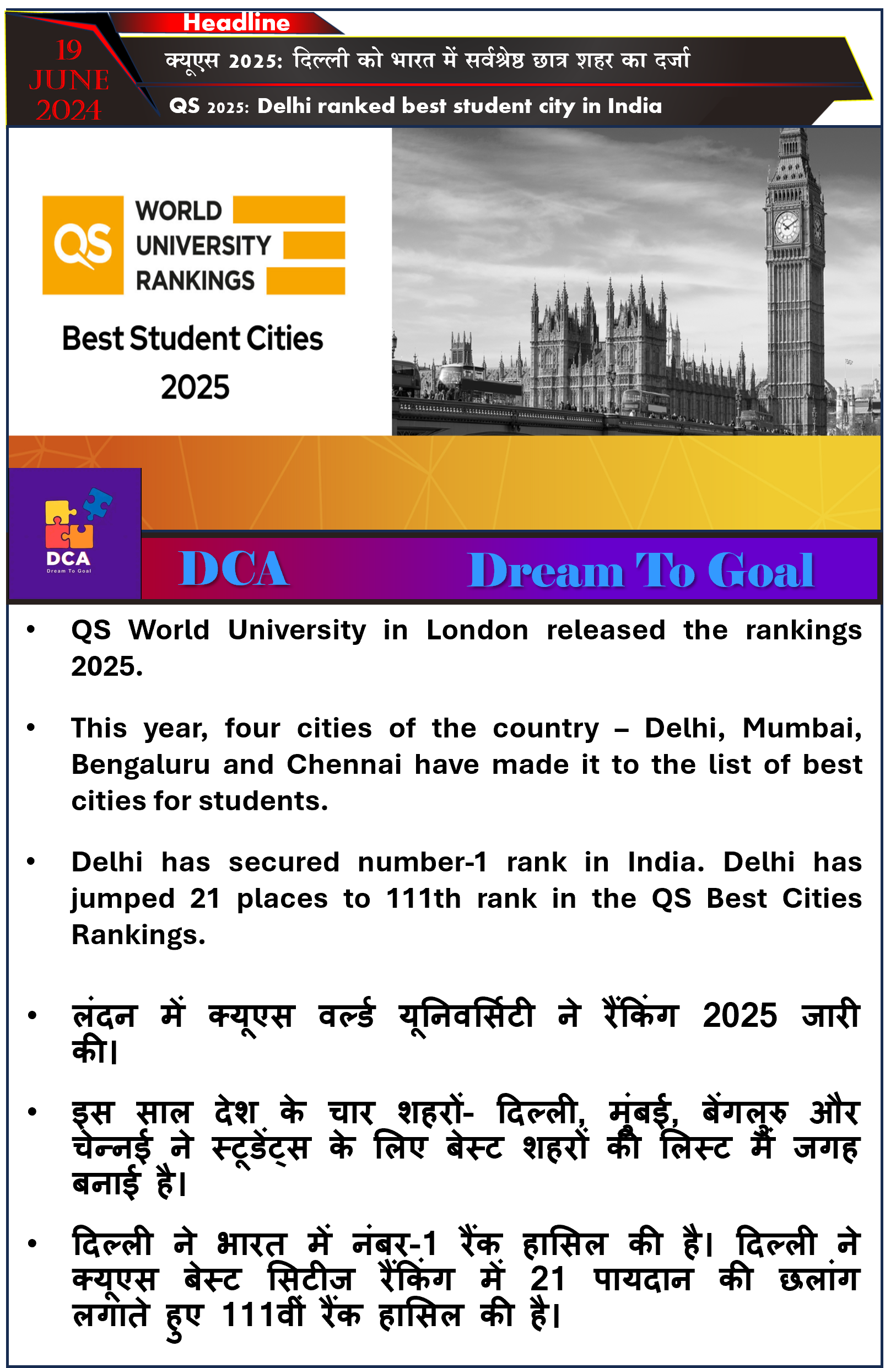 19 JUNE 2024

Headline

क्यूएस 2025: दिल्ली को भारत में सर्वश्रेष्ठ छात्र शहर का दर्जा

QS 2025: Delhi ranked best student city in India

QS WORLD UNIVERSITY RANKINGS

Best Student Cities 2025

DCA Dream To Goal

DCA Dream To Goal

• QS World University in London released the rankings 2025.

• This year, four cities of the country – Delhi, Mumbai, Bengaluru and Chennai have made it to the list of best cities for students.

• Delhi has secured number-1 rank in India. Delhi has jumped 21 places to 111th rank in the QS Best Cities Rankings.

• लंदन में क्यूएस वर्ल्ड यूनिवर्सिटी ने रैंकिंग 2025 जारी की।

• इस साल देश के चार शहरों- दिल्ली, मुंबई, बेंगलुरु और चेन्नई ने स्टूडेंट्स के लिए बेस्ट शहरों की लिस्ट में जगह बनाई है।

• दिल्ली ने भारत में नंबर-1 रैंक हासिल की है। दिल्ली ने क्यूएस बेस्ट सिटीज रैंकिंग में 21 पायदान की छलांग लगाते हुए 111वीं रैंक हासिल की है।